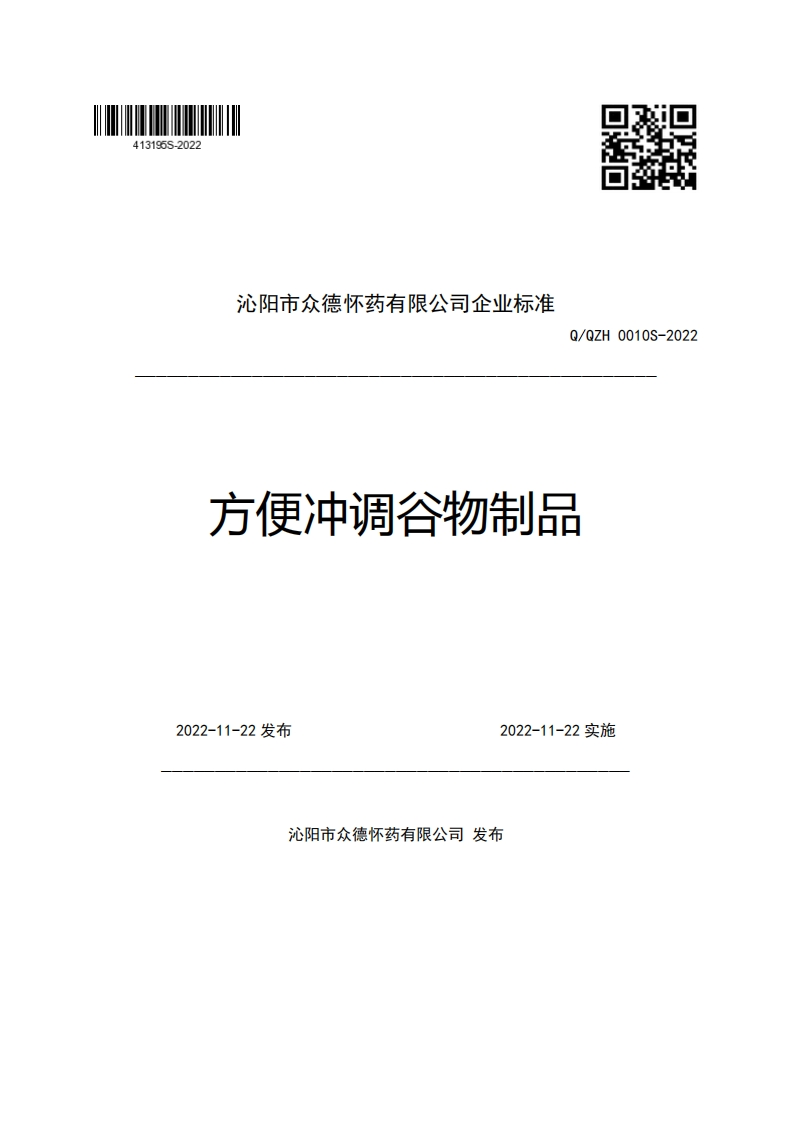 413195S-2022

沁阳市众德怀药有限公司企业标准

Q/QZH 0010S-2022

方便冲调谷物制品

2022-11-22 发布

2022-11-22 实施

沁阳市众德怀药有限公司 发布